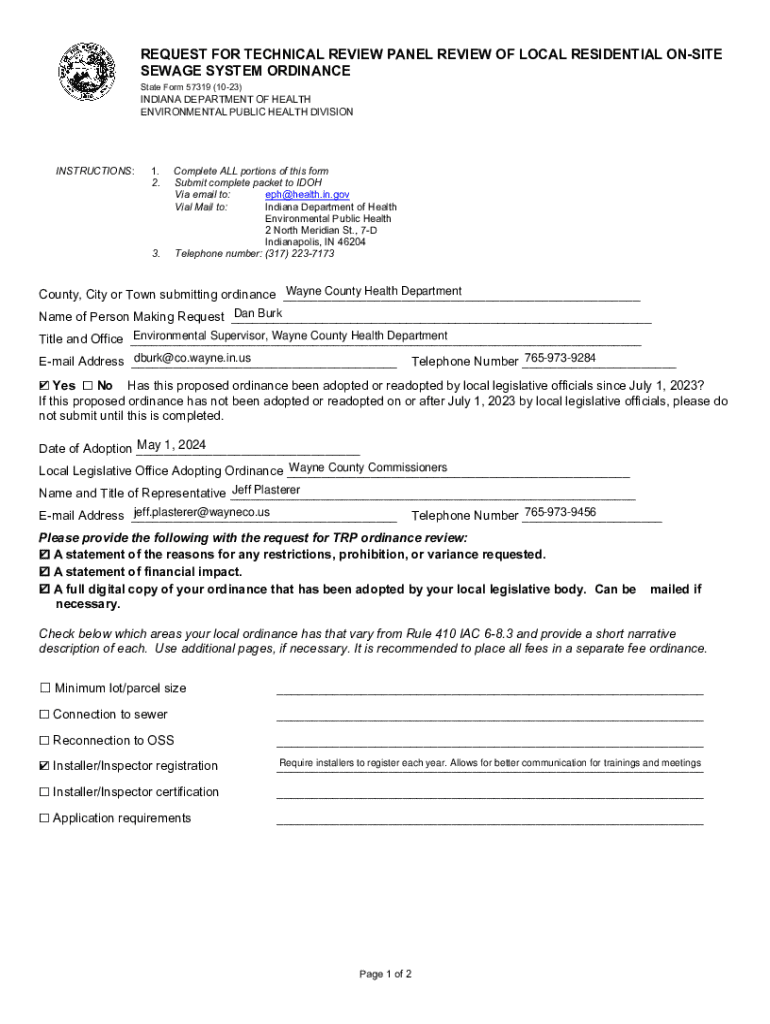 REQUEST FOR TECHNICAL REVIEW PANEL REVIEW OF LOCAL RESIDENTIAL ON-SITE SEWAGE SYSTEM ORDINANCE
State Form 57319 (10-23)
INDIANA DEPARTMENT OF HEALTH
ENVIRONMENTAL PUBLIC HEALTH DIVISION

INSTRUCTIONS: 1. Complete ALL portions of this form
2. Submit complete packet to IDOH
Via email to: eph@health.in.gov
Vial Mail to: Indiana Department of Health
Environmental Public Health
2 North Meridian St., 7-D
Indianapolis, IN 46204
3. Telephone number: (317) 223-7173

County, City or Town submitting ordinance Wayne County Health Department
Name of Person Making Request Dan Burk
Title and Office Environmental Supervisor, Wayne County Health Department
E-mail Address dburk@co.wayne.in.us Telephone Number 765-973-9284

☑ Yes ☐ No Has this proposed ordinance been adopted or readopted by local legislative officials since July 1, 2023? If this proposed ordinance has not been adopted or readopted on or after July 1, 2023 by local legislative officials, please do not submit until this is completed.

Date of Adoption May 1, 2024
Local Legislative Office Adopting Ordinance Wayne County Commissioners
Name and Title of Representative Jeff Plasterer
E-mail Address jeff.plasterer@wayneco.us Telephone Number 765-973-9456

Please provide the following with the request for TRP ordinance review:
☑ A statement of the reasons for any restrictions, prohibition, or variance requested.
☑ A statement of financial impact.
☑ A full digital copy of your ordinance that has been adopted by your local legislative body. Can be mailed if necessary.

Check below which areas your local ordinance has that vary from Rule 410 IAC 6-8.3 and provide a short narrative description of each. Use additional pages, if necessary. It is recommended to place all fees in a separate fee ordinance.

☐ Minimum lot/parcel size
☐ Connection to sewer
☐ Reconnection to OSS
☑ Installer/Inspector registration Require installers to register each year. Allows for better communication for trainings and meetings
☐ Installer/Inspector certification
☐ Application requirements

Page 1 of 2